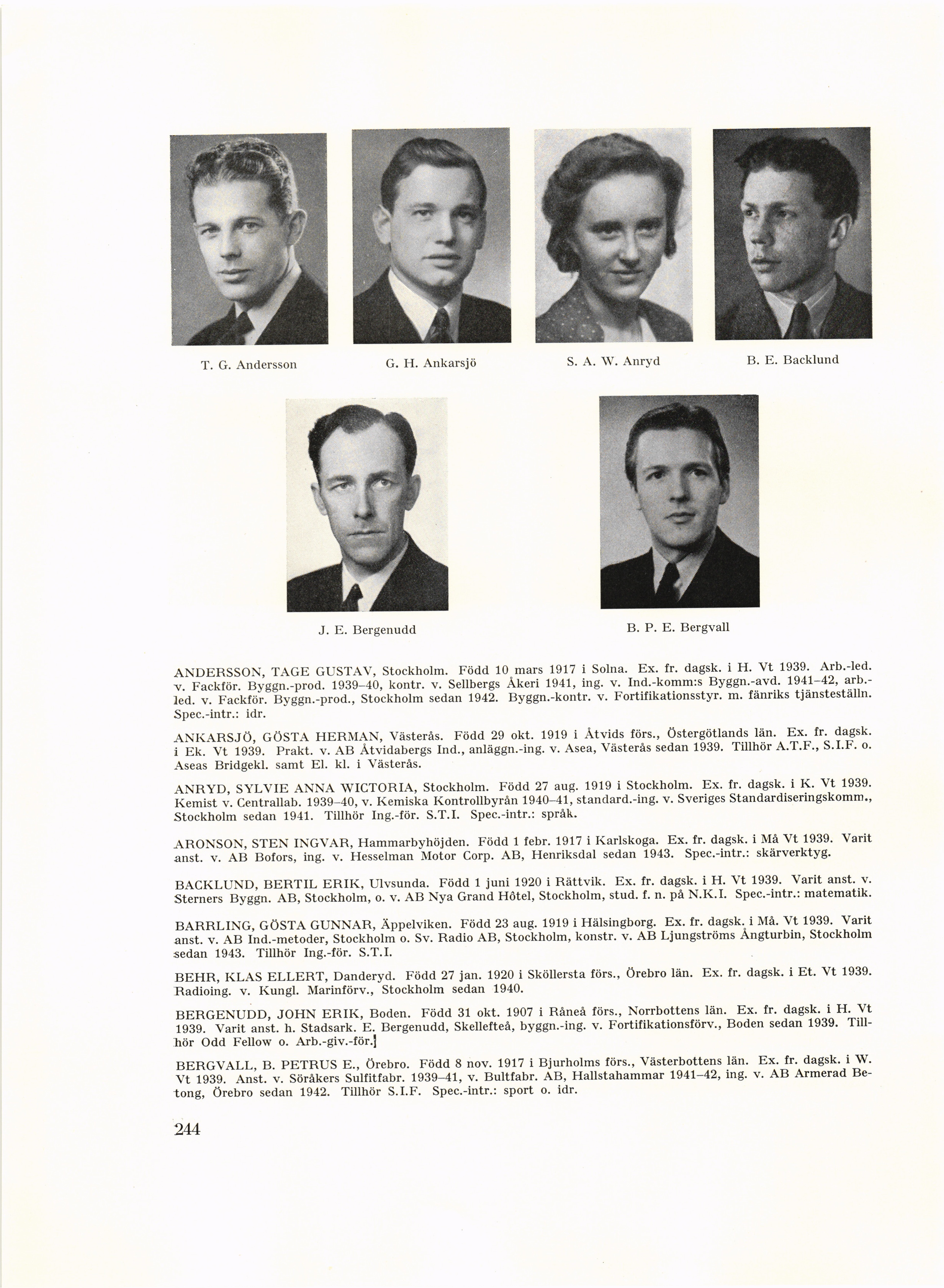 T. G. Andersson

G. H. Ankarsjö

S. A. W. Anryd

B. E. Backlund

J. E. Bergenudd

B. P. E. Bergvall

ANDERSSON, TAGE GUSTAV, Stockholm. Född 10 mars 1917 i Solna. Ex. fr. dagsk. i H. Vt 1939. Arb.-led. v. Fackför. Byggn.-prod. 1939–40, kontr. v. Sellbergs Åkeri 1941, ing. v. Ind.-komm:s Byggn.-avd. 1941–42, arb.-led. v. Fackför. Byggn.-prod., Stockholm sedan 1942. Byggn.-kontr. v. Fortifikationsstyr. m. fänriks tjänsteställn. Spec.-intr.: idr.

ANKARSJÖ, GÖSTA HERMAN, Västerås. Född 29 okt. 1919 i Åtvids förs., Östergötlands län. Ex. fr. dagsk. i Ek. Vt 1939. Prakt. v. AB Åtvidabergs Ind., anläggn.-ing. v. Asea, Västerås sedan 1939. Tillhör A.T.F., S.I.F. o. Aseas Bridgekl. samt El. kl. i Västerås.

ANRYD, SYLVIE ANNA WICTORIA, Stockholm. Född 27 aug. 1919 i Stockholm. Ex. fr. dagsk. i K. Vt 1939. Kemist v. Centrallab. 1939–40, v. Kemiska Kontrollbyrån 1940–41, standard.-ing. v. Sveriges Standardiseringskomm., Stockholm sedan 1941. Tillhör Ing.-för. S.T.I. Spec.-intr.: språk.

ARONSON, STEN INGVAR, Hammarbyhöjden. Född 1 febr. 1917 i Karlskoga. Ex. fr. dagsk. i Må Vt 1939. Varit anst. v. AB Bofors, ing. v. Hesselman Motor Corp. AB, Henriksdal sedan 1943. Spec.-intr.: skärverktyg.

BACKLUND, BERTIL ERIK, Ulvsunda. Född 1 juni 1920 i Rättvik. Ex. fr. dagsk. i H. Vt 1939. Varit anst. v. Sterners Byggn. AB, Stockholm, o. v. AB Nya Grand Hôtel, Stockholm, stud. f. n. på N.K.I. Spec.-intr.: matematik.

BARRLING, GÖSTA GUNNAR, Äppelviken. Född 23 aug. 1919 i Hälsingborg. Ex. fr. dagsk. i Må. Vt 1939. Varit anst. v. AB Ind.-metoder, Stockholm o. Sv. Radio AB, Stockholm, konstr. v. AB Ljungströms Ångturbin, Stockholm sedan 1943. Tillhör Ing.-för. S.T.I.

BEHR, KLAS ELLERT, Danderyd. Född 27 jan. 1920 i Sköllersta förs., Örebro län. Ex. fr. dagsk. i Et. Vt 1939. Radioing. v. Kungl. Marinförv., Stockholm sedan 1940.

BERGENUDD, JOHN ERIK, Boden. Född 31 okt. 1907 i Råneå förs., Norrbottens län. Ex. fr. dagsk. i H. Vt 1939. Varit anst. h. Stadsark. E. Bergenudd, Skellefteå, byggn.-ing. v. Fortifikationsförv., Boden sedan 1939. Tillhör Odd Fellow o. Arb.-giv.-för.

BERGVALL, B. PETRUS E., Örebro. Född 8 nov. 1917 i Bjurholms förs., Västerbottens län. Ex. fr. dagsk. i W. Vt 1939. Anst. v. Söråkers Sulfitfabr. 1939–41, v. Bultfabr. AB, Hallstahammar 1941–42, ing. v. AB Armerad Betong, Örebro sedan 1942. Tillhör S.I.F. Spec.-intr.: sport o. idr.

244